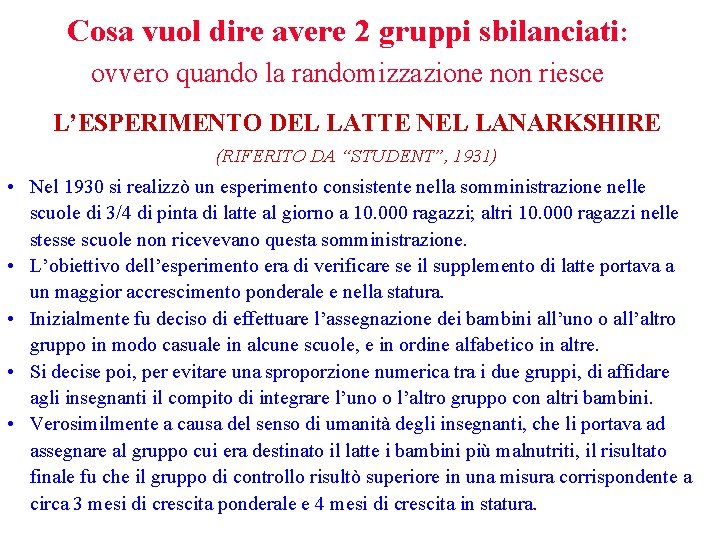 Cosa vuol dire avere 2 gruppi sbilanciati:
ovvero quando la randomizzazione non riesce

L'ESPERIMENTO DEL LATTE NEL LANARKSHIRE
(RIFERITO DA "STUDENT", 1931)

• Nel 1930 si realizzò un esperimento consistente nella somministrazione nelle scuole di 3/4 di pinta di latte al giorno a 10.000 ragazzi; altri 10.000 ragazzi nelle stesse scuole non ricevevano questa somministrazione.
• L'obiettivo dell'esperimento era di verificare se il supplemento di latte portava a un maggior accrescimento ponderale e nella statura.
• Inizialmente fu deciso di effettuare l'assegnazione dei bambini all'uno o all'altro gruppo in modo casuale in alcune scuole, e in ordine alfabetico in altre.
• Si decise poi, per evitare una sproporzione numerica tra i due gruppi, di affidare agli insegnanti il compito di integrare l'uno o l'altro gruppo con altri bambini.
• Verosimilmente a causa del senso di umanità degli insegnanti, che li portava ad assegnare al gruppo cui era destinato il latte i bambini più malnutriti, il risultato finale fu che il gruppo di controllo risultò superiore in una misura corrispondente a circa 3 mesi di crescita ponderale e 4 mesi di crescita in statura.